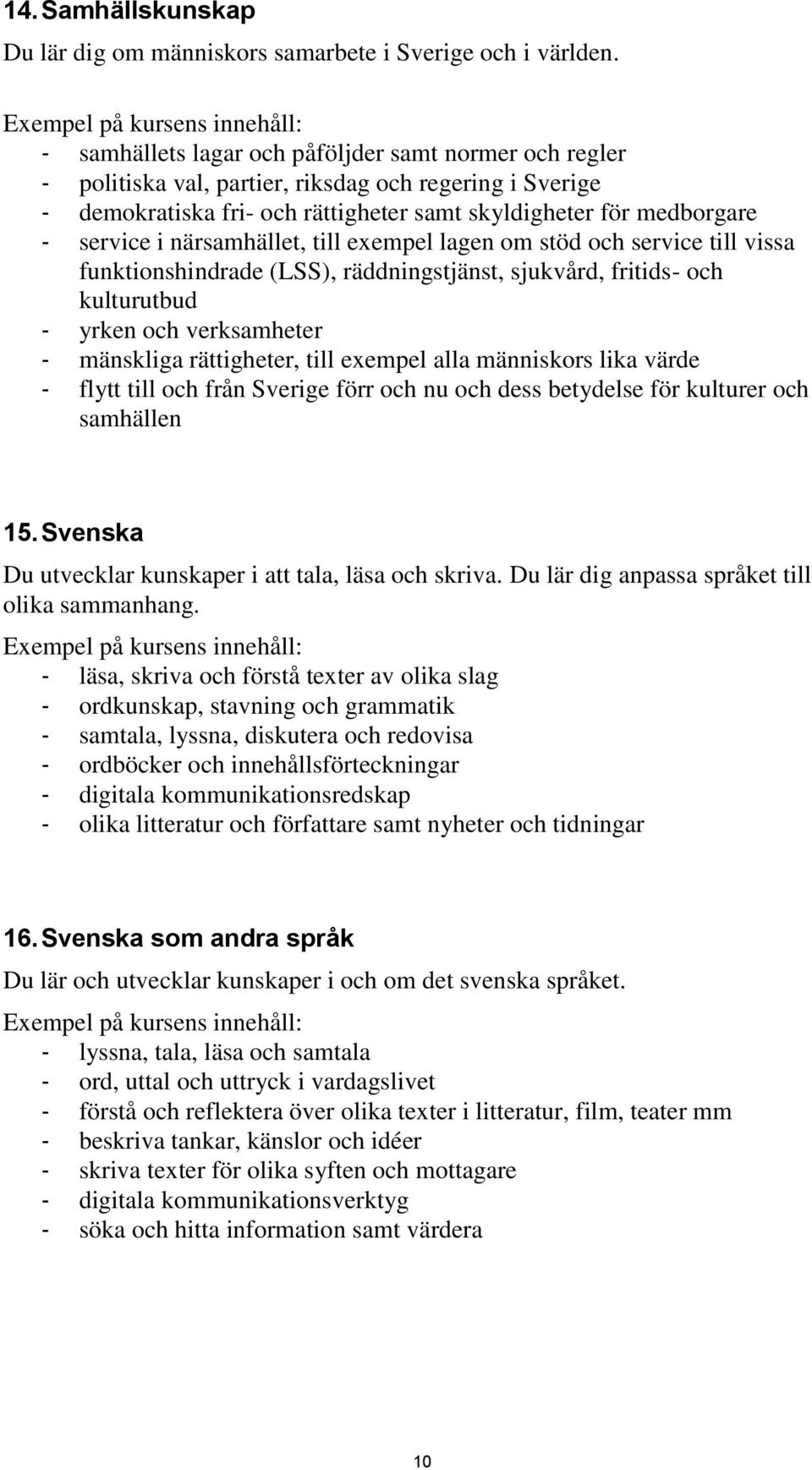 14. Samhällskunskap

Du lär dig om människors samarbete i Sverige och i världen.

Exempel på kursens innehåll:
- samhällets lagar och påföljder samt normer och regler
- politiska val, partier, riksdag och regering i Sverige
- demokratiska fri- och rättigheter samt skyldigheter för medborgare
- service i närsamhället, till exempel lagen om stöd och service till vissa funktionshindrade (LSS), räddningstjänst, sjukvård, fritids- och kulturutbud
- yrken och verksamheter
- mänskliga rättigheter, till exempel alla människors lika värde
- flytt till och från Sverige förr och nu och dess betydelse för kulturer och samhällen

15. Svenska

Du utvecklar kunskaper i att tala, läsa och skriva. Du lär dig anpassa språket till olika sammanhang.

Exempel på kursens innehåll:
- läsa, skriva och förstå texter av olika slag
- ordkunskap, stavning och grammatik
- samtala, lyssna, diskutera och redovisa
- ordböcker och innehållsförteckningar
- digitala kommunikationsredskap
- olika litteratur och författare samt nyheter och tidningar

16. Svenska som andra språk

Du lär och utvecklar kunskaper i och om det svenska språket.

Exempel på kursens innehåll:
- lyssna, tala, läsa och samtala
- ord, uttal och uttryck i vardagslivet
- förstå och reflektera över olika texter i litteratur, film, teater mm
- beskriva tankar, känslor och idéer
- skriva texter för olika syften och mottagare
- digitala kommunikationsverktyg
- söka och hitta information samt värdera

10